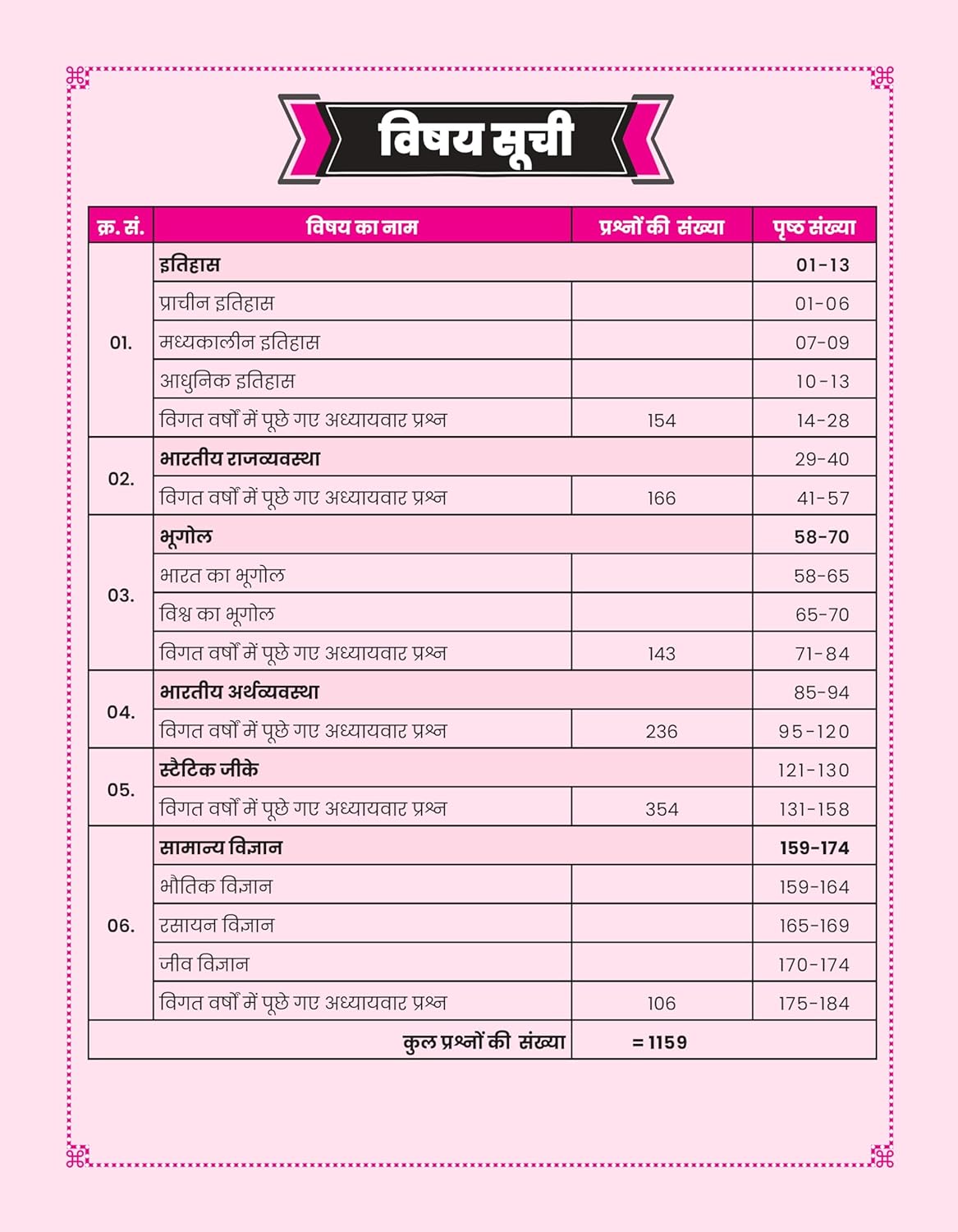 विषय सूची

| क्र. सं. | विषय का नाम | प्रश्नों की संख्या | पृष्ठ संख्या |
|---|---|---|---|
| 01. | इतिहास | | 01-13 |
| | प्राचीन इतिहास | | 01-06 |
| | मध्यकालीन इतिहास | | 07-09 |
| | आधुनिक इतिहास | | 10-13 |
| | विगत वर्षों में पूछे गए अध्यायवार प्रश्न | 154 | 14-28 |
| 02. | भारतीय राजव्यवस्था | | 29-40 |
| | विगत वर्षों में पूछे गए अध्यायवार प्रश्न | 166 | 41-57 |
| 03. | भूगोल | | 58-70 |
| | भारत का भूगोल | | 58-65 |
| | विश्व का भूगोल | | 65-70 |
| | विगत वर्षों में पूछे गए अध्यायवार प्रश्न | 143 | 71-84 |
| 04. | भारतीय अर्थव्यवस्था | | 85-94 |
| | विगत वर्षों में पूछे गए अध्यायवार प्रश्न | 236 | 95-120 |
| 05. | स्टैटिक जीके | | 121-130 |
| | विगत वर्षों में पूछे गए अध्यायवार प्रश्न | 354 | 131-158 |
| 06. | सामान्य विज्ञान | | 159-174 |
| | भौतिक विज्ञान | | 159-164 |
| | रसायन विज्ञान | | 165-169 |
| | जीव विज्ञान | | 170-174 |
| | विगत वर्षों में पूछे गए अध्यायवार प्रश्न | 106 | 175-184 |
| | कुल प्रश्नों की संख्या | = 1159 | |